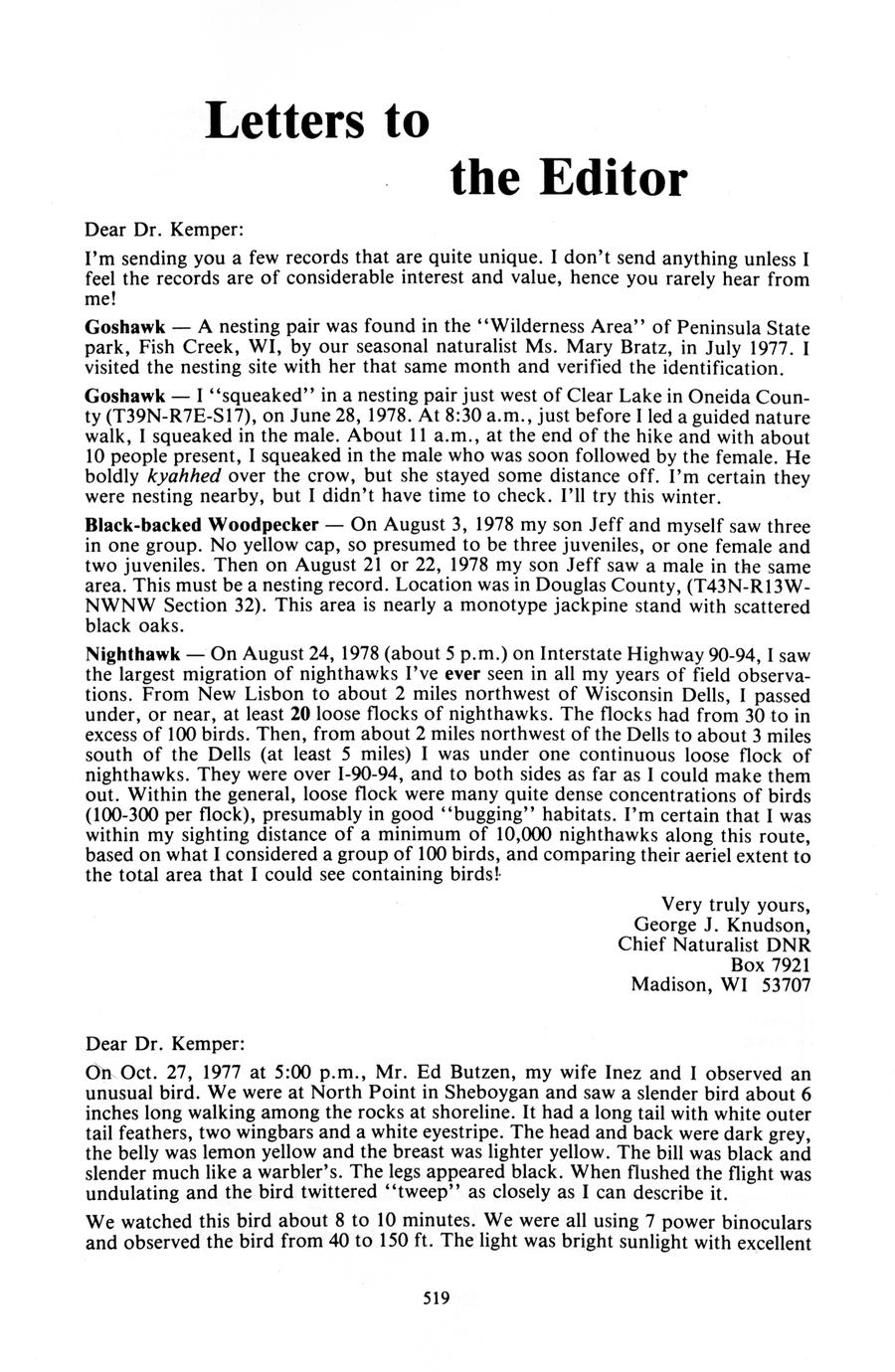 Letters to the Editor

Dear Dr. Kemper:

I'm sending you a few records that are quite unique. I don't send anything unless I feel the records are of considerable interest and value, hence you rarely hear from me!

Goshawk — A nesting pair was found in the "Wilderness Area" of Peninsula State park, Fish Creek, WI, by our seasonal naturalist Ms. Mary Bratz, in July 1977. I visited the nesting site with her that same month and verified the identification.

Goshawk — I "squeaked" in a nesting pair just west of Clear Lake in Oneida County (T39N-R7E-S17), on June 28, 1978. At 8:30 a.m., just before I led a guided nature walk, I squeaked in the male. About 11 a.m., at the end of the hike and with about 10 people present, I squeaked in the male who was soon followed by the female. He boldly kyahhed over the crow, but she stayed some distance off. I'm certain they were nesting nearby, but I didn't have time to check. I'll try this winter.

Black-backed Woodpecker — On August 3, 1978 my son Jeff and myself saw three in one group. No yellow cap, so presumed to be three juveniles, or one female and two juveniles. Then on August 21 or 22, 1978 my son Jeff saw a male in the same area. This must be a nesting record. Location was in Douglas County, (T43N-R13W-NWNW Section 32). This area is nearly a monotype jackpine stand with scattered black oaks.

Nighthawk — On August 24, 1978 (about 5 p.m.) on Interstate Highway 90-94, I saw the largest migration of nighthawks I've ever seen in all my years of field observations. From New Lisbon to about 2 miles northwest of Wisconsin Dells, I passed under, or near, at least 20 loose flocks of nighthawks. The flocks had from 30 to in excess of 100 birds. Then, from about 2 miles northwest of the Dells to about 3 miles south of the Dells (at least 5 miles) I was under one continuous loose flock of nighthawks. They were over I-90-94, and to both sides as far as I could make them out. Within the general, loose flock were many quite dense concentrations of birds (100-300 per flock), presumably in good "bugging" habitats. I'm certain that I was within my sighting distance of a minimum of 10,000 nighthawks along this route, based on what I considered a group of 100 birds, and comparing their aeriel extent to the total area that I could see containing birds!

Very truly yours,
George J. Knudson,
Chief Naturalist DNR
Box 7921
Madison, WI 53707

Dear Dr. Kemper:

On Oct. 27, 1977 at 5:00 p.m., Mr. Ed Butzen, my wife Inez and I observed an unusual bird. We were at North Point in Sheboygan and saw a slender bird about 6 inches long walking among the rocks at shoreline. It had a long tail with white outer tail feathers, two wingbars and a white eyestripe. The head and back were dark grey, the belly was lemon yellow and the breast was lighter yellow. The bill was black and slender much like a warbler's. The legs appeared black. When flushed the flight was undulating and the bird twittered "tweep" as closely as I can describe it.

We watched this bird about 8 to 10 minutes. We were all using 7 power binoculars and observed the bird from 40 to 150 ft. The light was bright sunlight with excellent

519